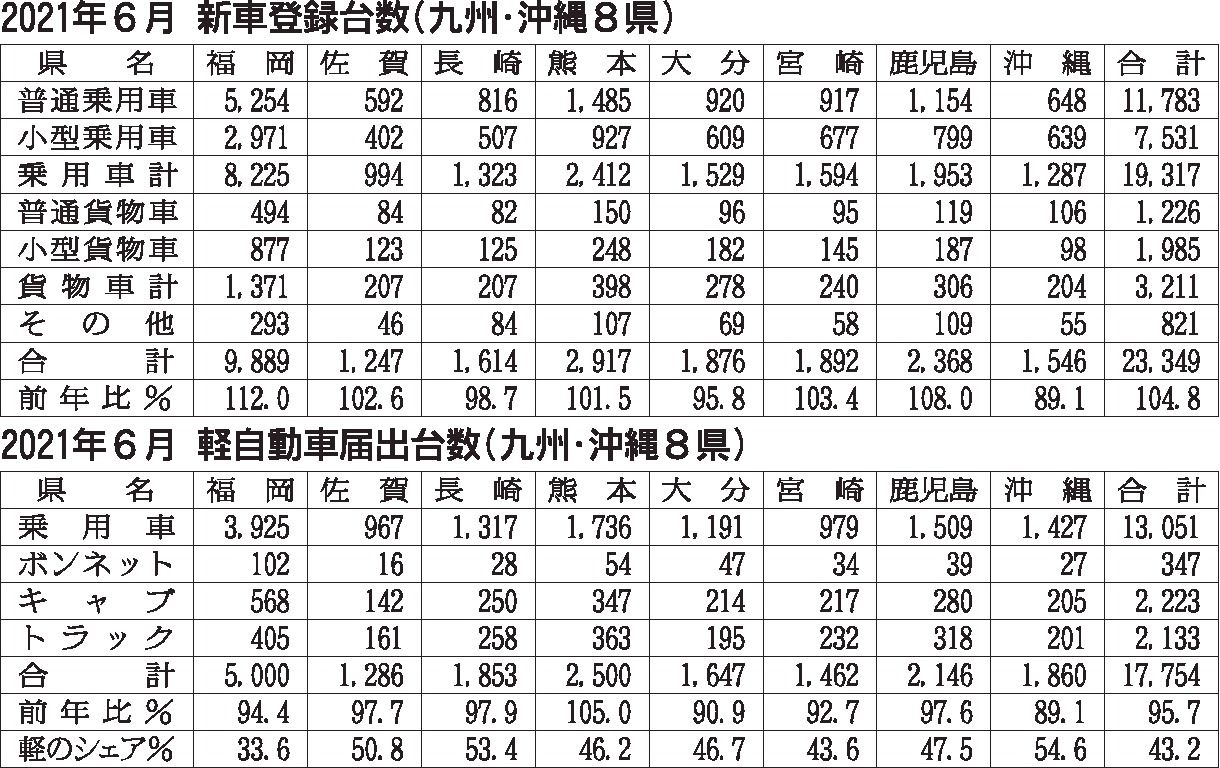 2021年6月 新車登録台数(九州･沖縄8県)

| 県名 | 福岡 | 佐賀 | 長崎 | 熊本 | 大分 | 宮崎 | 鹿児島 | 沖縄 | 合計 |
|---|---|---|---|---|---|---|---|---|---|
| 普通乗用車 | 5,254 | 592 | 816 | 1,485 | 920 | 917 | 1,154 | 648 | 11,783 |
| 小型乗用車 | 2,971 | 402 | 507 | 927 | 609 | 677 | 799 | 639 | 7,531 |
| 乗用車計 | 8,225 | 994 | 1,323 | 2,412 | 1,529 | 1,594 | 1,953 | 1,287 | 19,317 |
| 普通貨物車 | 494 | 84 | 82 | 150 | 96 | 95 | 119 | 106 | 1,226 |
| 小型貨物車 | 877 | 123 | 125 | 248 | 182 | 145 | 187 | 98 | 1,985 |
| 貨物車計 | 1,371 | 207 | 207 | 398 | 278 | 240 | 306 | 204 | 3,211 |
| その他 | 293 | 46 | 84 | 107 | 69 | 58 | 109 | 55 | 821 |
| 合計 | 9,889 | 1,247 | 1,614 | 2,917 | 1,876 | 1,892 | 2,368 | 1,546 | 23,349 |
| 前年比% | 112.0 | 102.6 | 98.7 | 101.5 | 95.8 | 103.4 | 108.0 | 89.1 | 104.8 |

2021年6月 軽自動車届出台数(九州･沖縄8県)

| 県名 | 福岡 | 佐賀 | 長崎 | 熊本 | 大分 | 宮崎 | 鹿児島 | 沖縄 | 合計 |
|---|---|---|---|---|---|---|---|---|---|
| 乗用車 | 3,925 | 967 | 1,317 | 1,736 | 1,191 | 979 | 1,509 | 1,427 | 13,051 |
| ボンネット | 102 | 16 | 28 | 54 | 47 | 34 | 39 | 27 | 347 |
| キャブ | 568 | 142 | 250 | 347 | 214 | 217 | 280 | 205 | 2,223 |
| トラック | 405 | 161 | 258 | 363 | 195 | 232 | 318 | 201 | 2,133 |
| 合計 | 5,000 | 1,286 | 1,853 | 2,500 | 1,647 | 1,462 | 2,146 | 1,860 | 17,754 |
| 前年比% | 94.4 | 97.7 | 97.9 | 105.0 | 90.9 | 92.7 | 97.6 | 89.1 | 95.7 |
| 軽のシェア% | 33.6 | 50.8 | 53.4 | 46.2 | 46.7 | 43.6 | 47.5 | 54.6 | 43.2 |